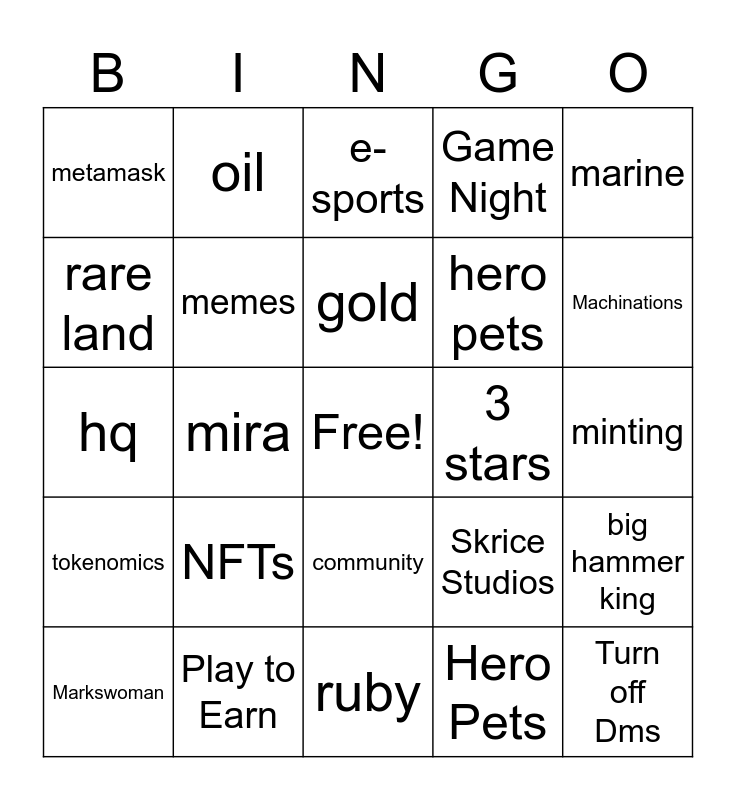 | B | I | N | G | O |
|---|---|---|---|---|
| metamask | oil | e-sports | Game Night | marine |
| rare land | memes | gold | hero pets | Machinations |
| hq | mira | Free! | 3 stars | minting |
| tokenomics | NFTs | community | Skrice Studios | big hammer king |
| Markswoman | Play to Earn | ruby | Hero Pets | Turn off Dms |